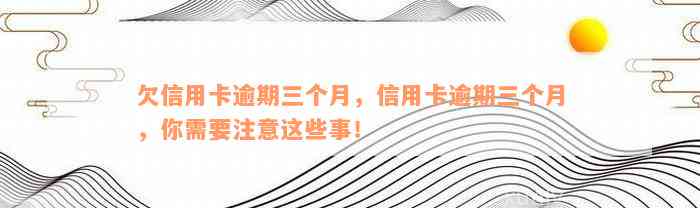 欠信用卡逾期三个月，信用卡逾期三个月，你需要注意这些事！